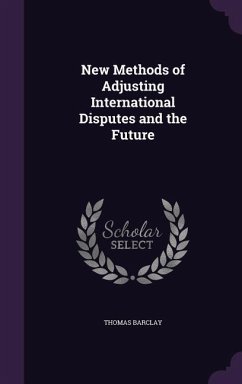 New Methods of Adjusting International Disputes and the Future

Scholar SELECT

THOMAS BARCLAY